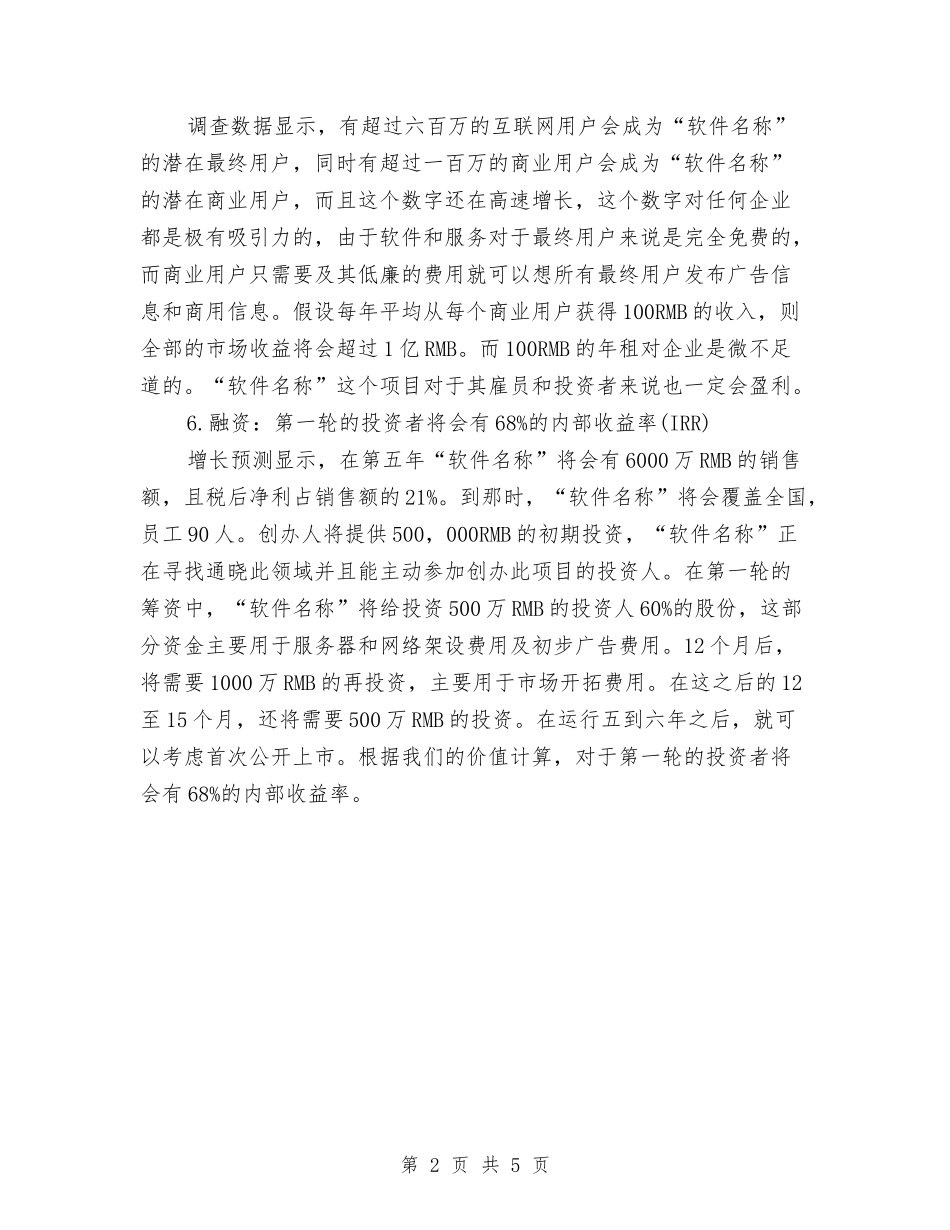 调查数据显示，有超过六百万的互联网用户会成为“软件名称”的潜在最终用户，同时有超过一百万的商业用户会成为“软件名称”的潜在商业用户，而且这个数字还在高速增长，这个数字对任何企业都是极有吸引力的，由于软件和服务对于最终用户来说是完全免费的，而商业用户只需要及其低廉的费用就可以想所有最终用户发布广告信息和商用信息。假设每年平均从每个商业用户获得100RMB的收入，则全部的市场收益将会超过1亿RMB。而100RMB的年租对企业是微不足道的。“软件名称”这个项目对于其雇员和投资者来说也一定会盈利。

6.融资：第一轮的投资者将会有68%的内部收益率(IRR)

增长预测显示，在第五年“软件名称”将会有6000万RMB的销售额，且税后净利占销售额的21%。到那时，“软件名称”将会覆盖全国，员工90人。创办人将提供500，000RMB的初期投资，“软件名称”正在寻找通晓此领域并且能主动参加创办此项目的投资人。在第一轮的筹资中，“软件名称”将给投资500万RMB的投资人60%的股份，这部分资金主要用于服务器和网络架设费用及初步广告费用。12个月后，将需要1000万RMB的再投资，主要用于市场开拓费用。在这之后的12至15个月，还将需要500万RMB的投资。在运行五到六年之后，就可以考虑首次公开上市。根据我们的价值计算，对于第一轮的投资者将会有68%的内部收益率。

第 2 页 共 5 页